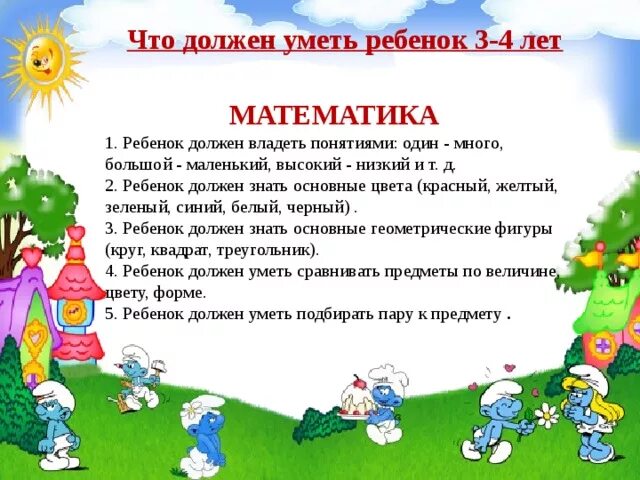 Что должен уметь ребенок 3-4 лет

МАТЕМАТИКА

1. Ребенок должен владеть понятиями: один - много, большой - маленький, высокий - низкий и т. д.
2. Ребенок должен знать основные цвета (красный, желтый, зеленый, синий, белый, черный) .
3. Ребенок должен знать основные геометрические фигуры (круг, квадрат, треугольник).
4. Ребенок должен уметь сравнивать предметы по величине, цвету, форме.
5. Ребенок должен уметь подбирать пару к предмету .